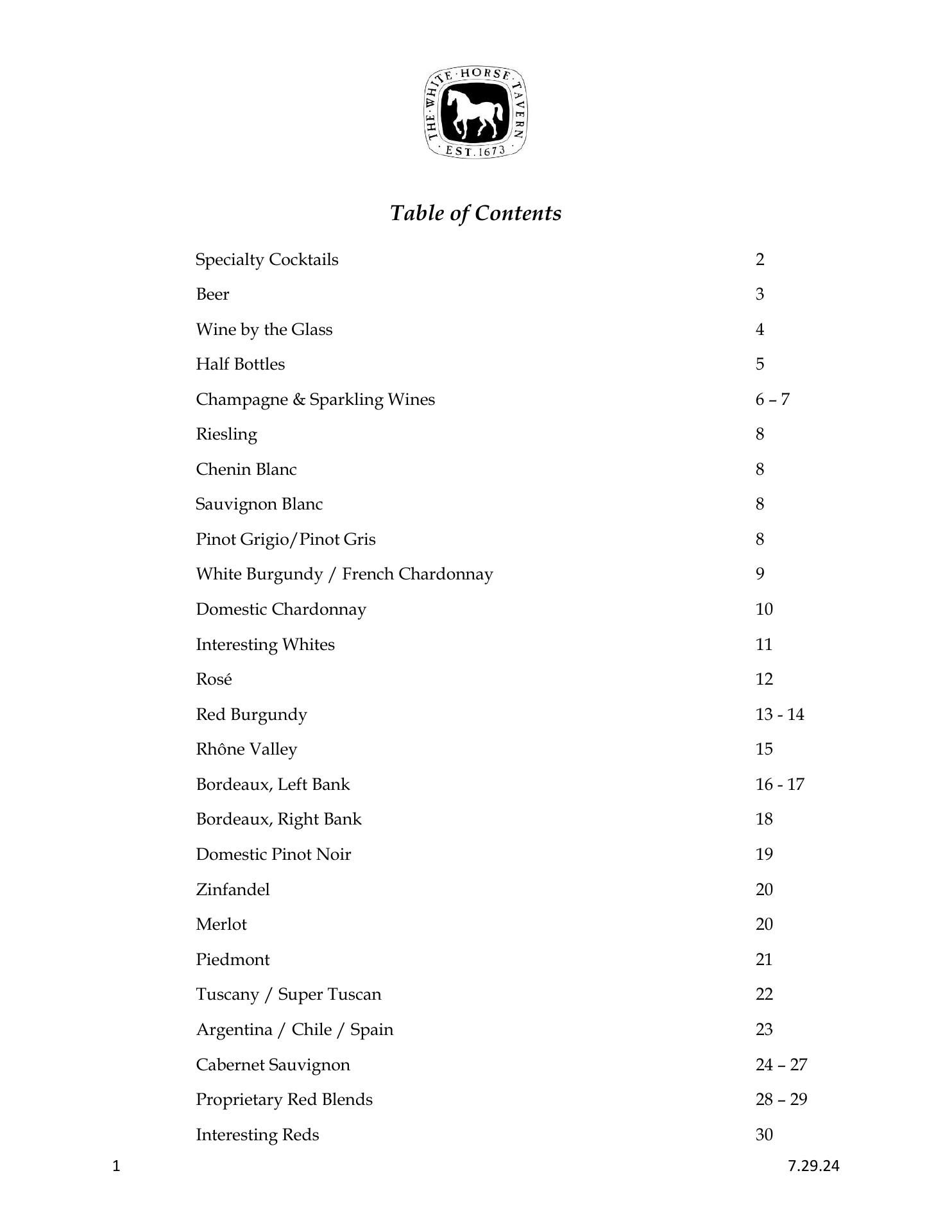 THE · WHITE · HORSE · TAVERN
· EST. 1673 ·

Table of Contents

| | |
|---|---|
| Specialty Cocktails | 2 |
| Beer | 3 |
| Wine by the Glass | 4 |
| Half Bottles | 5 |
| Champagne & Sparkling Wines | 6 – 7 |
| Riesling | 8 |
| Chenin Blanc | 8 |
| Sauvignon Blanc | 8 |
| Pinot Grigio/Pinot Gris | 8 |
| White Burgundy / French Chardonnay | 9 |
| Domestic Chardonnay | 10 |
| Interesting Whites | 11 |
| Rosé | 12 |
| Red Burgundy | 13 - 14 |
| Rhône Valley | 15 |
| Bordeaux, Left Bank | 16 - 17 |
| Bordeaux, Right Bank | 18 |
| Domestic Pinot Noir | 19 |
| Zinfandel | 20 |
| Merlot | 20 |
| Piedmont | 21 |
| Tuscany / Super Tuscan | 22 |
| Argentina / Chile / Spain | 23 |
| Cabernet Sauvignon | 24 – 27 |
| Proprietary Red Blends | 28 – 29 |
| Interesting Reds | 30 |

1

7.29.24